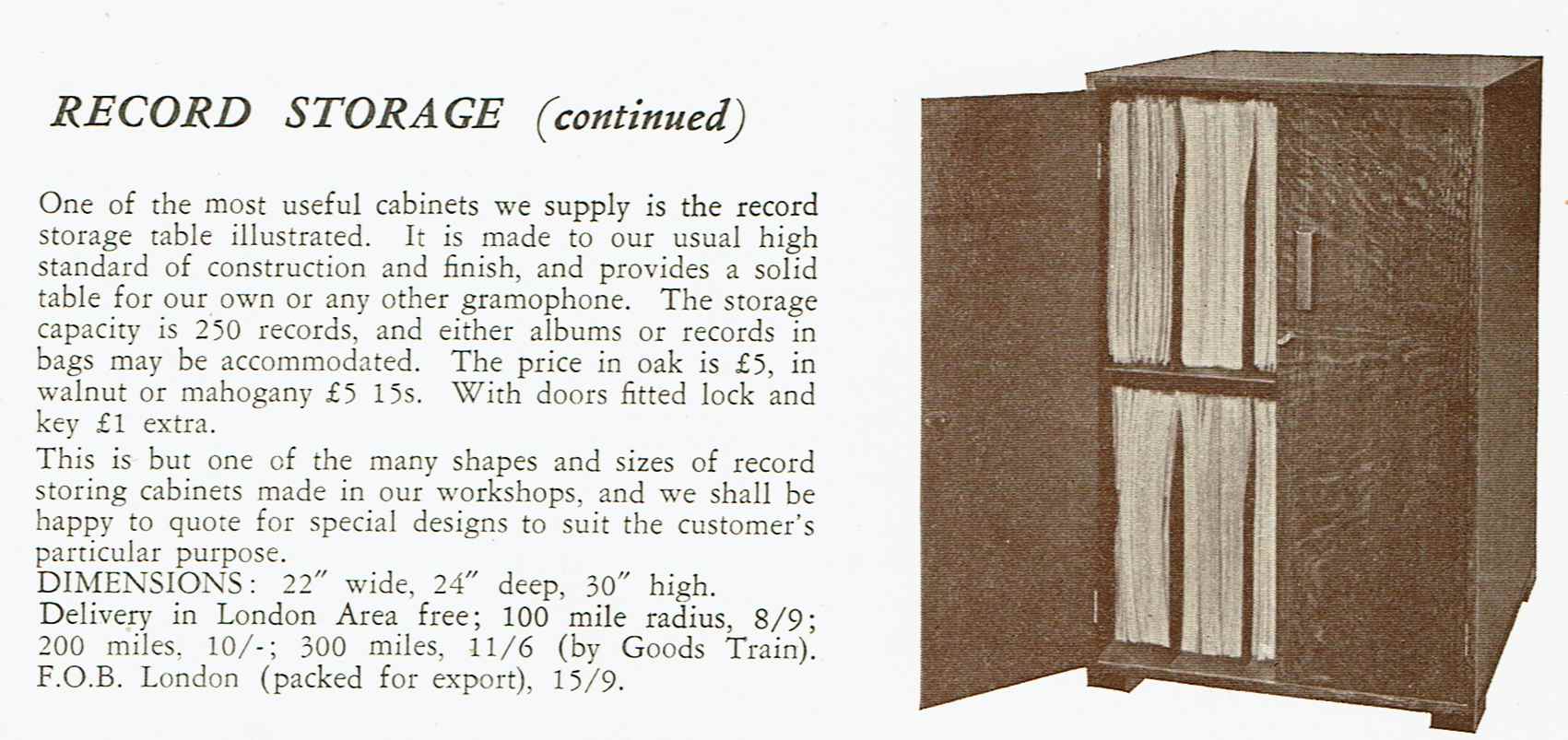 RECORD STORAGE (continued)

One of the most useful cabinets we supply is the record storage table illustrated. It is made to our usual high standard of construction and finish, and provides a solid table for our own or any other gramophone. The storage capacity is 250 records, and either albums or records in bags may be accommodated. The price in oak is £5, in walnut or mahogany £5 15s. With doors fitted lock and key £1 extra.

This is but one of the many shapes and sizes of record storing cabinets made in our workshops, and we shall be happy to quote for special designs to suit the customer's particular purpose.

DIMENSIONS: 22″ wide, 24″ deep, 30″ high.

Delivery in London Area free; 100 mile radius, 8/9; 200 miles, 10/-; 300 miles, 11/6 (by Goods Train). F.O.B. London (packed for export), 15/9.